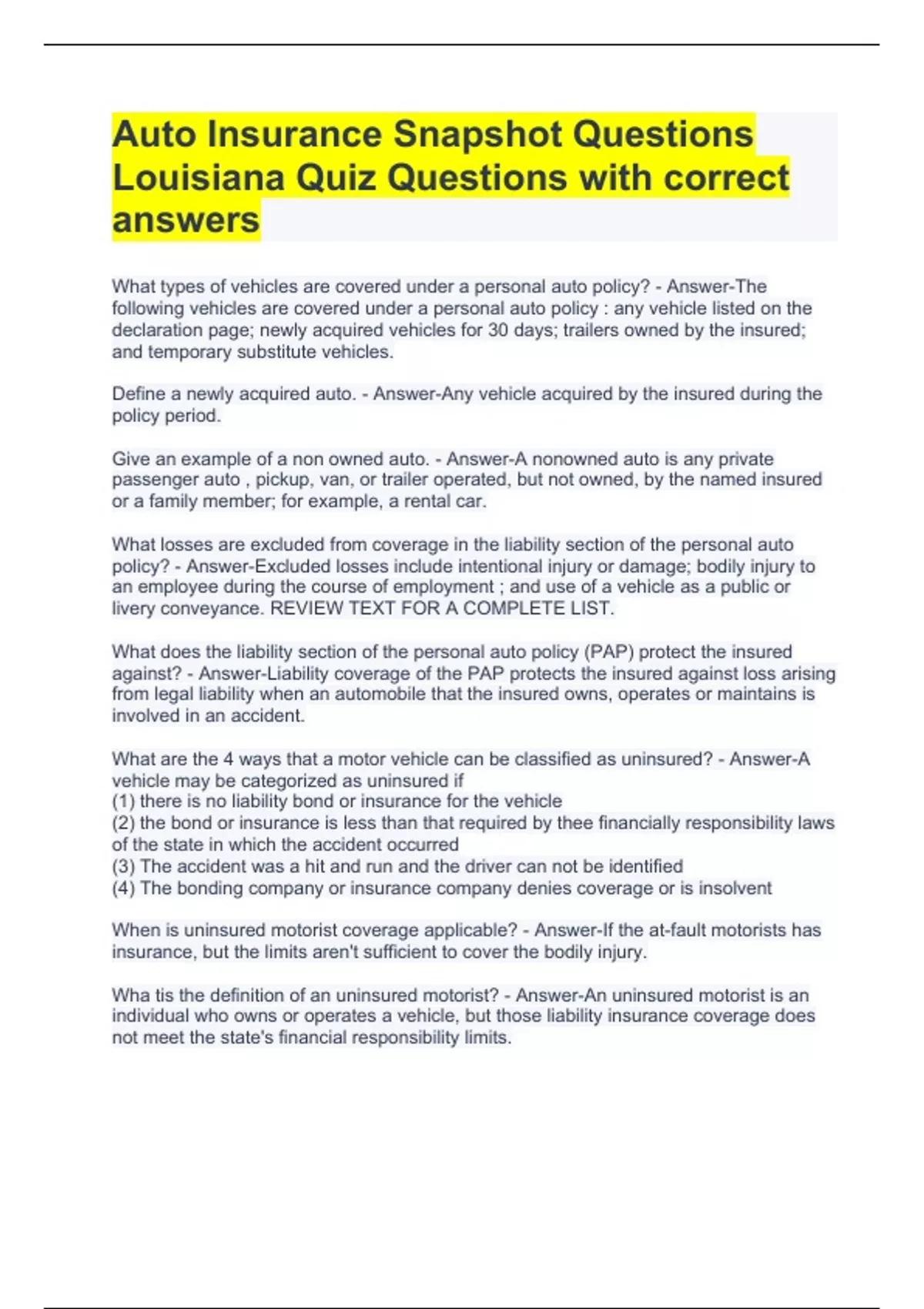 Auto Insurance Snapshot Questions Louisiana Quiz Questions with correct answers

What types of vehicles are covered under a personal auto policy? - Answer-The following vehicles are covered under a personal auto policy : any vehicle listed on the declaration page; newly acquired vehicles for 30 days; trailers owned by the insured; and temporary substitute vehicles.

Define a newly acquired auto. - Answer-Any vehicle acquired by the insured during the policy period.

Give an example of a non owned auto. - Answer-A nonowned auto is any private passenger auto , pickup, van, or trailer operated, but not owned, by the named insured or a family member; for example, a rental car.

What losses are excluded from coverage in the liability section of the personal auto policy? - Answer-Excluded losses include intentional injury or damage; bodily injury to an employee during the course of employment ; and use of a vehicle as a public or livery conveyance. REVIEW TEXT FOR A COMPLETE LIST.

What does the liability section of the personal auto policy (PAP) protect the insured against? - Answer-Liability coverage of the PAP protects the insured against loss arising from legal liability when an automobile that the insured owns, operates or maintains is involved in an accident.

What are the 4 ways that a motor vehicle can be classified as uninsured? - Answer-A vehicle may be categorized as uninsured if
(1) there is no liability bond or insurance for the vehicle
(2) the bond or insurance is less than that required by thee financially responsibility laws of the state in which the accident occurred
(3) The accident was a hit and run and the driver can not be identified
(4) The bonding company or insurance company denies coverage or is insolvent

When is uninsured motorist coverage applicable? - Answer-If the at-fault motorists has insurance, but the limits aren't sufficient to cover the bodily injury.

Wha tis the definition of an uninsured motorist? - Answer-An uninsured motorist is an individual who owns or operates a vehicle, but those liability insurance coverage does not meet the state's financial responsibility limits.